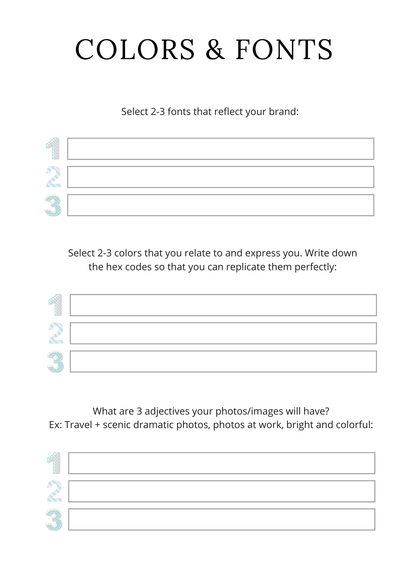 COLORS & FONTS

Select 2-3 fonts that reflect your brand:

1
2
3

Select 2-3 colors that you relate to and express you. Write down the hex codes so that you can replicate them perfectly:

1
2
3

What are 3 adjectives your photos/images will have?
Ex: Travel + scenic dramatic photos, photos at work, bright and colorful:

1
2
3